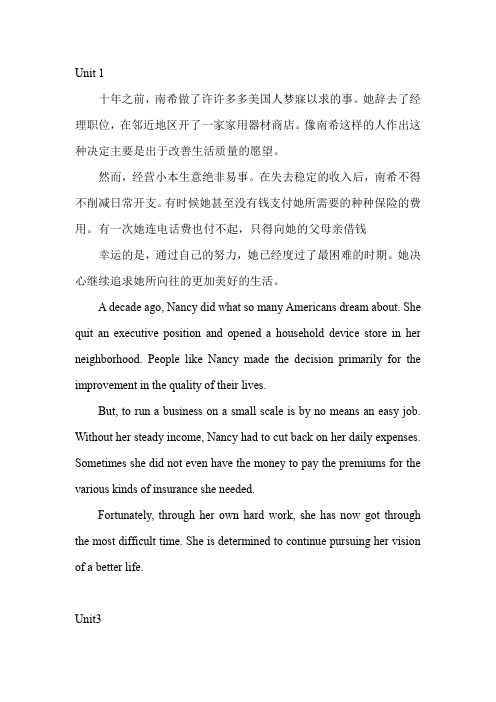 Unit 1

十年之前，南希做了许许多多美国人梦寐以求的事。她辞去了经理职位，在邻近地区开了一家家用器材商店。像南希这样的人作出这种决定主要是出于改善生活质量的愿望。

然而，经营小本生意绝非易事。在失去稳定的收入后，南希不得不削减日常开支。有时候她甚至没有钱支付她所需要的种种保险的费用。有一次她连电话费也付不起，只得向她的父母亲借钱

幸运的是，通过自己的努力，她已经度过了最困难的时期。她决心继续追求她所向往的更加美好的生活。

A decade ago, Nancy did what so many Americans dream about. She quit an executive position and opened a household device store in her neighborhood. People like Nancy made the decision primarily for the improvement in the quality of their lives.

But, to run a business on a small scale is by no means an easy job. Without her steady income, Nancy had to cut back on her daily expenses. Sometimes she did not even have the money to pay the premiums for the various kinds of insurance she needed.

Fortunately, through her own hard work, she has now got through the most difficult time. She is determined to continue pursuing her vision of a better life.

Unit3